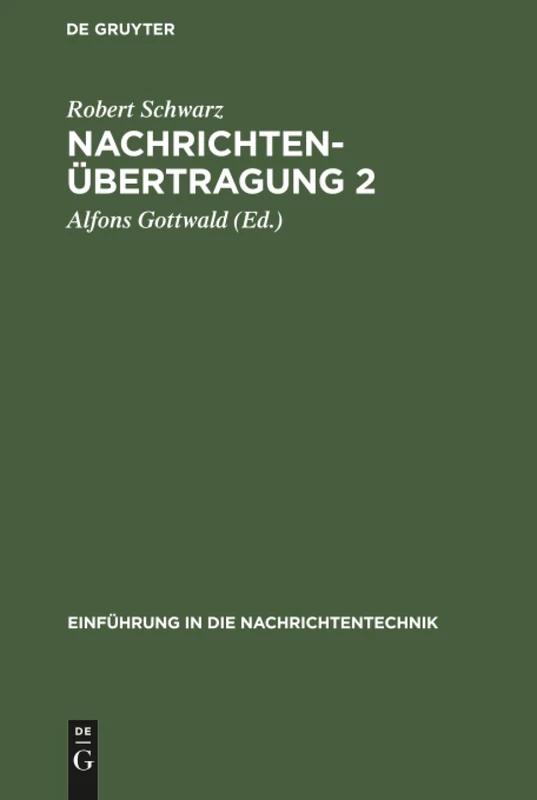 DE GRUYTER

Robert Schwarz
NACHRICHTEN-ÜBERTRAGUNG 2
Alfons Gottwald (Ed.)

EINFÜHRUNG IN DIE NACHRICHTENTECHNIK

DE
G